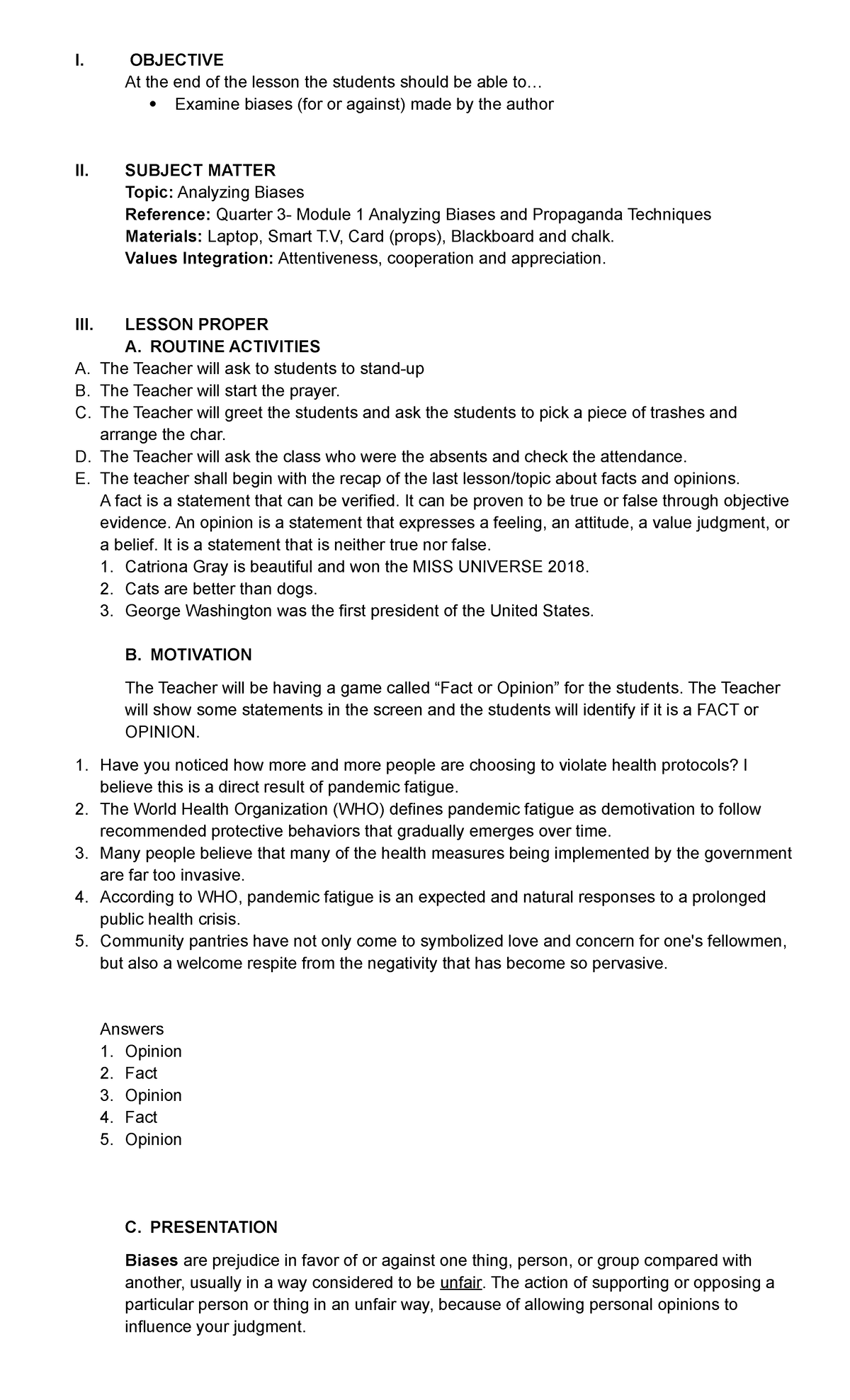 I. OBJECTIVE

At the end of the lesson the students should be able to…

• Examine biases (for or against) made by the author

II. SUBJECT MATTER

Topic: Analyzing Biases
Reference: Quarter 3- Module 1 Analyzing Biases and Propaganda Techniques
Materials: Laptop, Smart T.V, Card (props), Blackboard and chalk.
Values Integration: Attentiveness, cooperation and appreciation.

III. LESSON PROPER

A. ROUTINE ACTIVITIES

A. The Teacher will ask to students to stand-up
B. The Teacher will start the prayer.
C. The Teacher will greet the students and ask the students to pick a piece of trashes and arrange the char.
D. The Teacher will ask the class who were the absents and check the attendance.
E. The teacher shall begin with the recap of the last lesson/topic about facts and opinions.
A fact is a statement that can be verified. It can be proven to be true or false through objective evidence. An opinion is a statement that expresses a feeling, an attitude, a value judgment, or a belief. It is a statement that is neither true nor false.
1. Catriona Gray is beautiful and won the MISS UNIVERSE 2018.
2. Cats are better than dogs.
3. George Washington was the first president of the United States.

B. MOTIVATION

The Teacher will be having a game called “Fact or Opinion” for the students. The Teacher will show some statements in the screen and the students will identify if it is a FACT or OPINION.

1. Have you noticed how more and more people are choosing to violate health protocols? I believe this is a direct result of pandemic fatigue.
2. The World Health Organization (WHO) defines pandemic fatigue as demotivation to follow recommended protective behaviors that gradually emerges over time.
3. Many people believe that many of the health measures being implemented by the government are far too invasive.
4. According to WHO, pandemic fatigue is an expected and natural responses to a prolonged public health crisis.
5. Community pantries have not only come to symbolized love and concern for one's fellowmen, but also a welcome respite from the negativity that has become so pervasive.

Answers
1. Opinion
2. Fact
3. Opinion
4. Fact
5. Opinion

C. PRESENTATION

Biases are prejudice in favor of or against one thing, person, or group compared with another, usually in a way considered to be unfair. The action of supporting or opposing a particular person or thing in an unfair way, because of allowing personal opinions to influence your judgment.